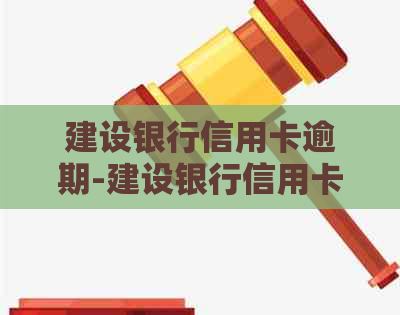 建设银行信用卡逾期-建设银行信用卡